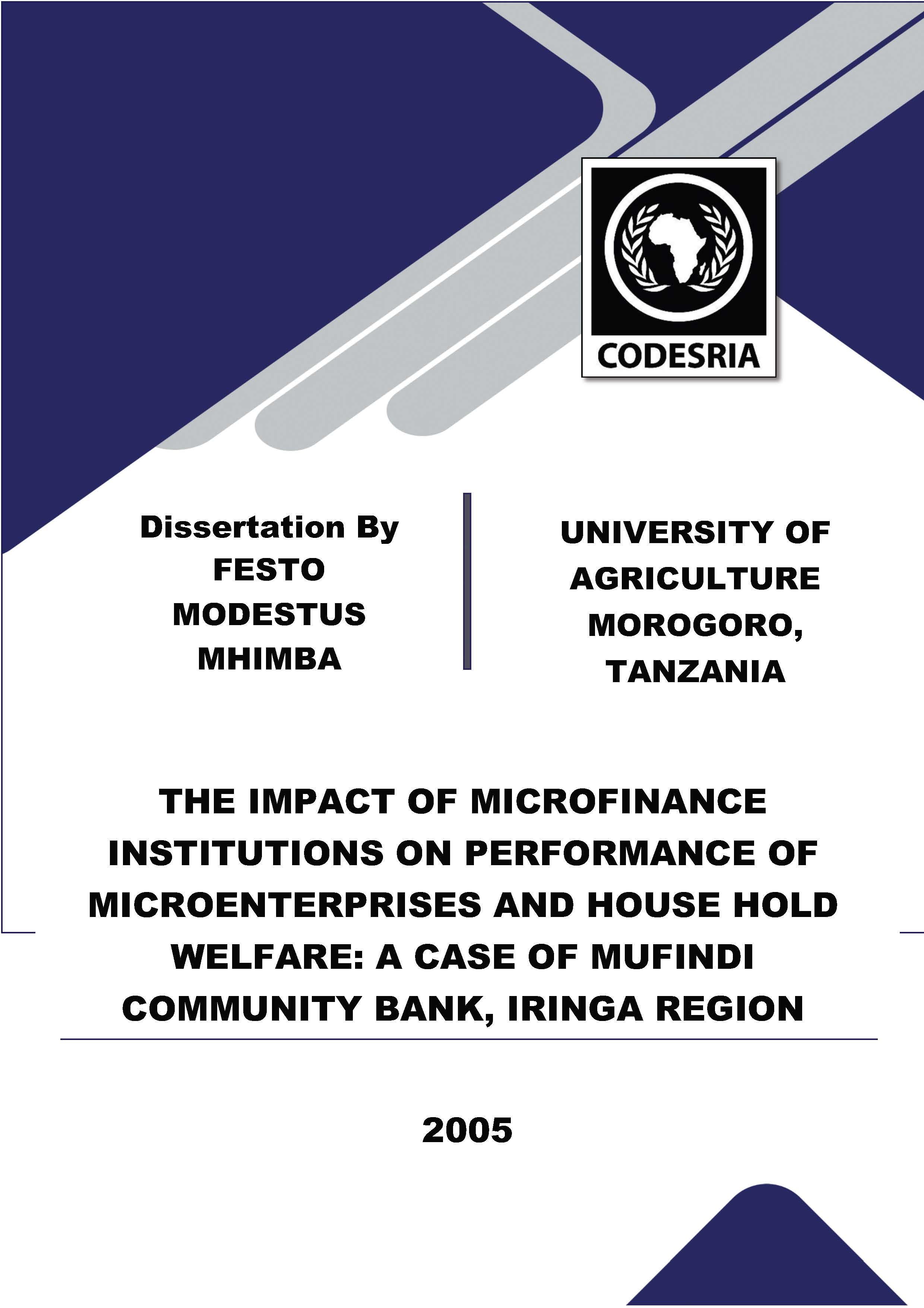 CODESRIA

Dissertation By
FESTO
MODESTUS
MHIMBA

UNIVERSITY OF
AGRICULTURE
MOROGORO,
TANZANIA

THE IMPACT OF MICROFINANCE INSTITUTIONS ON PERFORMANCE OF MICROENTERPRISES AND HOUSE HOLD WELFARE: A CASE OF MUFINDI COMMUNITY BANK, IRINGA REGION

2005